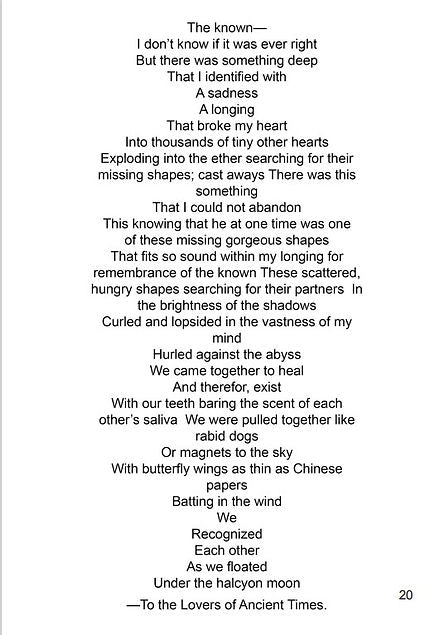 The known—
I don't know if it was ever right
But there was something deep
That I identified with
A sadness
A longing
That broke my heart
Into thousands of tiny other hearts
Exploding into the ether searching for their missing shapes; cast aways There was this something
That I could not abandon
This knowing that he at one time was one of these missing gorgeous shapes
That fits so sound within my longing for remembrance of the known These scattered, hungry shapes searching for their partners In the brightness of the shadows
Curled and lopsided in the vastness of my mind
Hurled against the abyss
We came together to heal
And therefor, exist
With our teeth baring the scent of each other's saliva We were pulled together like rabid dogs
Or magnets to the sky
With butterfly wings as thin as Chinese papers
Batting in the wind
We
Recognized
Each other
As we floated
Under the halcyon moon
—To the Lovers of Ancient Times.

20